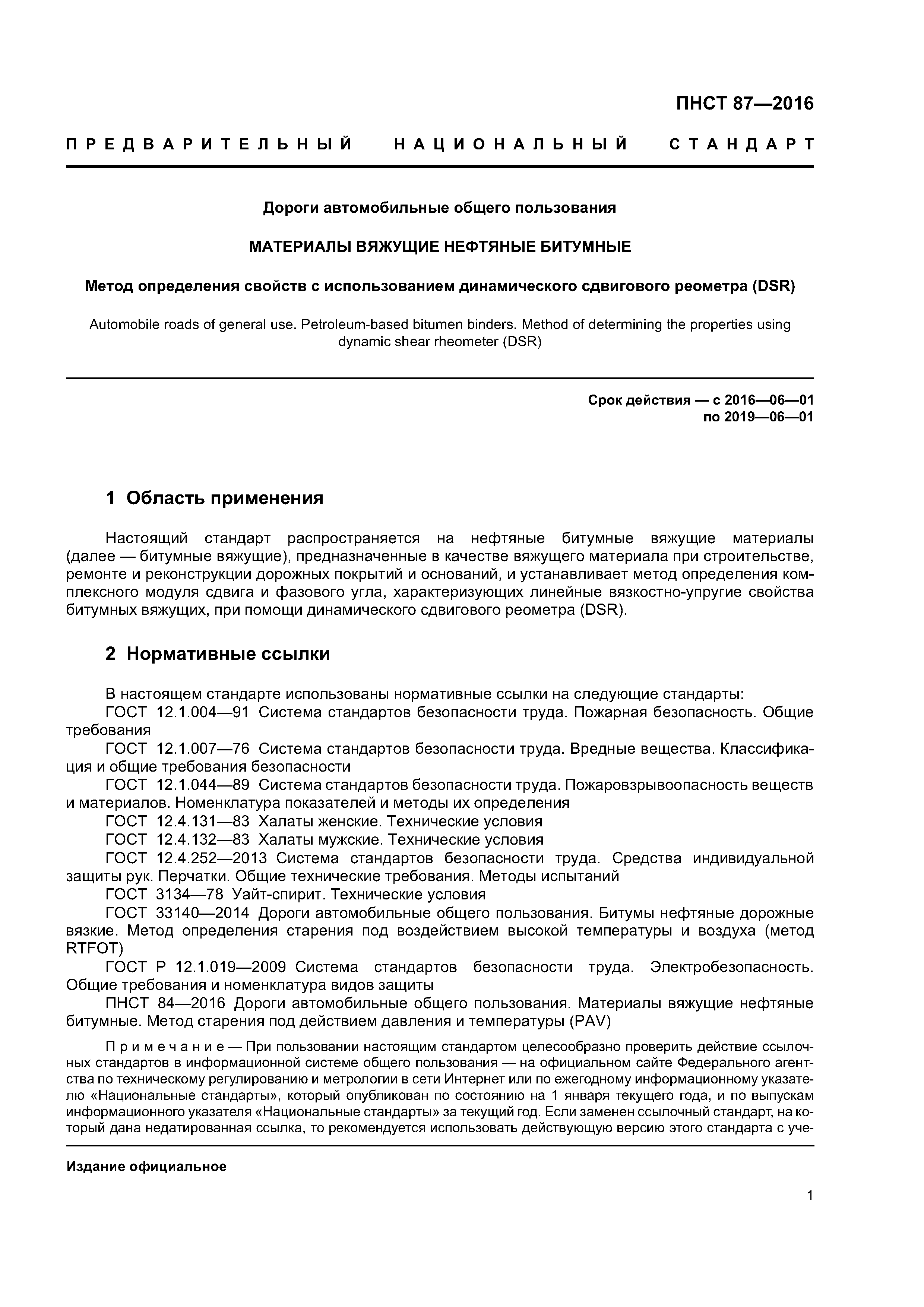 ПНСТ 87—2016

ПРЕДВАРИТЕЛЬНЫЙ НАЦИОНАЛЬНЫЙ СТАНДАРТ

Дороги автомобильные общего пользования

МАТЕРИАЛЫ ВЯЖУЩИЕ НЕФТЯНЫЕ БИТУМНЫЕ

Метод определения свойств с использованием динамического сдвигового реометра (DSR)

Automobile roads of general use. Petroleum-based bitumen binders. Method of determining the properties using dynamic shear rheometer (DSR)

Срок действия — с 2016—06—01
по 2019—06—01

1 Область применения

Настоящий стандарт распространяется на нефтяные битумные вяжущие материалы (далее — битумные вяжущие), предназначенные в качестве вяжущего материала при строительстве, ремонте и реконструкции дорожных покрытий и оснований, и устанавливает метод определения комплексного модуля сдвига и фазового угла, характеризующих линейные вязкостно-упругие свойства битумных вяжущих, при помощи динамического сдвигового реометра (DSR).

2 Нормативные ссылки

В настоящем стандарте использованы нормативные ссылки на следующие стандарты:
ГОСТ 12.1.004—91 Система стандартов безопасности труда. Пожарная безопасность. Общие требования
ГОСТ 12.1.007—76 Система стандартов безопасности труда. Вредные вещества. Классификация и общие требования безопасности
ГОСТ 12.1.044—89 Система стандартов безопасности труда. Пожаровзрывоопасность веществ и материалов. Номенклатура показателей и методы их определения
ГОСТ 12.4.131—83 Халаты женские. Технические условия
ГОСТ 12.4.132—83 Халаты мужские. Технические условия
ГОСТ 12.4.252—2013 Система стандартов безопасности труда. Средства индивидуальной защиты рук. Перчатки. Общие технические требования. Методы испытаний
ГОСТ 3134—78 Уайт-спирит. Технические условия
ГОСТ 33140—2014 Дороги автомобильные общего пользования. Битумы нефтяные дорожные вязкие. Метод определения старения под воздействием высокой температуры и воздуха (метод RTFOT)
ГОСТ Р 12.1.019—2009 Система стандартов безопасности труда. Электробезопасность. Общие требования и номенклатура видов защиты
ПНСТ 84—2016 Дороги автомобильные общего пользования. Материалы вяжущие нефтяные битумные. Метод старения под действием давления и температуры (PAV)

Примечание — При пользовании настоящим стандартом целесообразно проверить действие ссылочных стандартов в информационной системе общего пользования — на официальном сайте Федерального агентства по техническому регулированию и метрологии в сети Интернет или по ежегодному информационному указателю «Национальные стандарты», который опубликован по состоянию на 1 января текущего года, и по выпускам информационного указателя «Национальные стандарты» за текущий год. Если заменен ссылочный стандарт, на который дана недатированная ссылка, то рекомендуется использовать действующую версию этого стандарта с уче-

Издание официальное

1